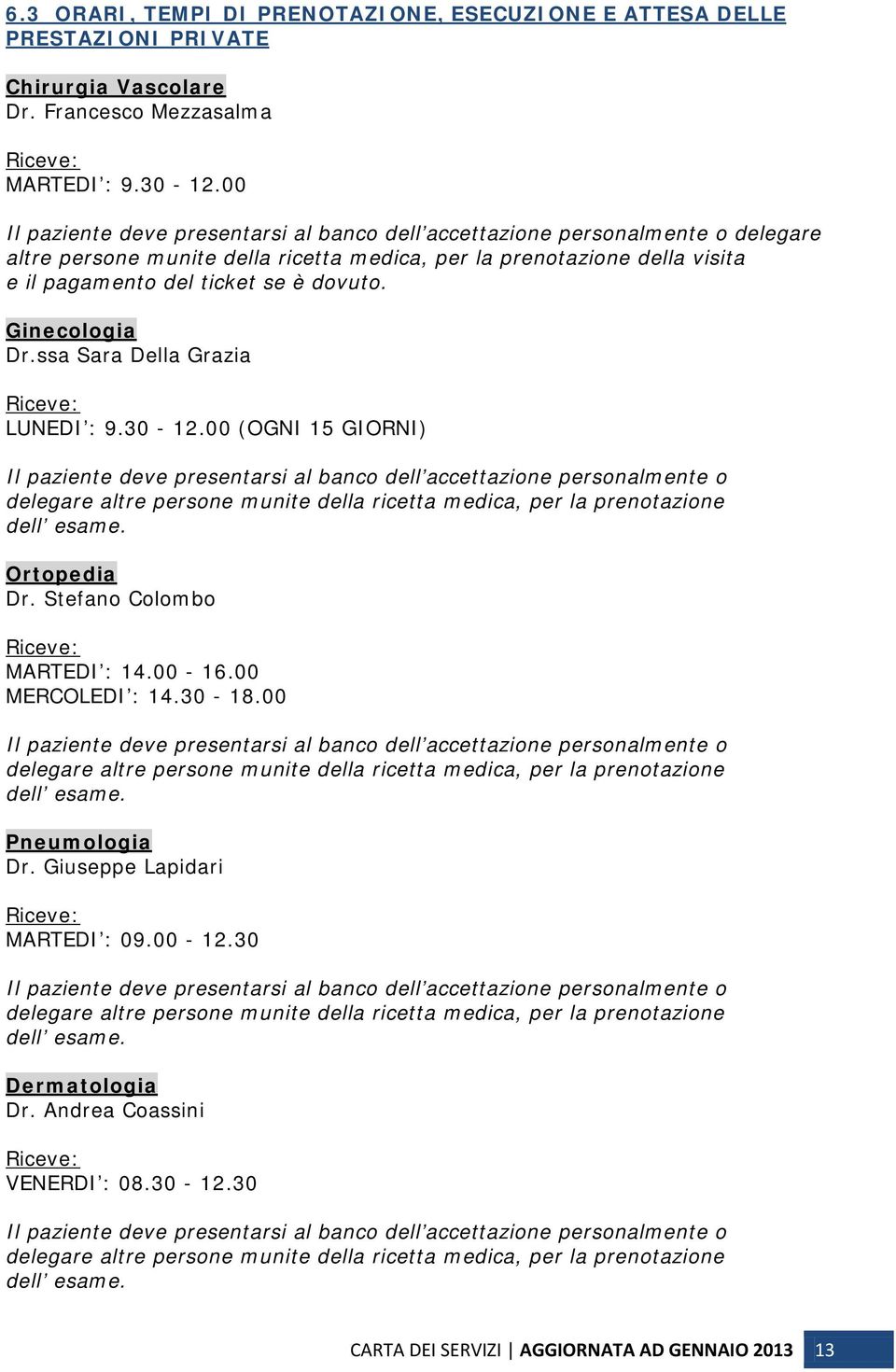 6.3 ORARI, TEMPI DI PRENOTAZIONE, ESECUZIONE E ATTESA DELLE PRESTAZIONI PRIVATE

Chirurgia Vascolare
Dr. Francesco Mezzasalma

Riceve:
MARTEDI': 9.30 - 12.00

Il paziente deve presentarsi al banco dell'accettazione personalmente o delegare altre persone munite della ricetta medica, per la prenotazione della visita e il pagamento del ticket se è dovuto.

Ginecologia
Dr.ssa Sara Della Grazia

Riceve:
LUNEDI': 9.30 - 12.00 (OGNI 15 GIORNI)

Il paziente deve presentarsi al banco dell'accettazione personalmente o delegare altre persone munite della ricetta medica, per la prenotazione dell' esame.

Ortopedia
Dr. Stefano Colombo

Riceve:
MARTEDI': 14.00 - 16.00
MERCOLEDI': 14.30 - 18.00

Il paziente deve presentarsi al banco dell'accettazione personalmente o delegare altre persone munite della ricetta medica, per la prenotazione dell' esame.

Pneumologia
Dr. Giuseppe Lapidari

Riceve:
MARTEDI': 09.00 - 12.30

Il paziente deve presentarsi al banco dell'accettazione personalmente o delegare altre persone munite della ricetta medica, per la prenotazione dell' esame.

Dermatologia
Dr. Andrea Coassini

Riceve:
VENERDI': 08.30 - 12.30

Il paziente deve presentarsi al banco dell'accettazione personalmente o delegare altre persone munite della ricetta medica, per la prenotazione dell' esame.

CARTA DEI SERVIZI | AGGIORNATA AD GENNAIO 2013 13